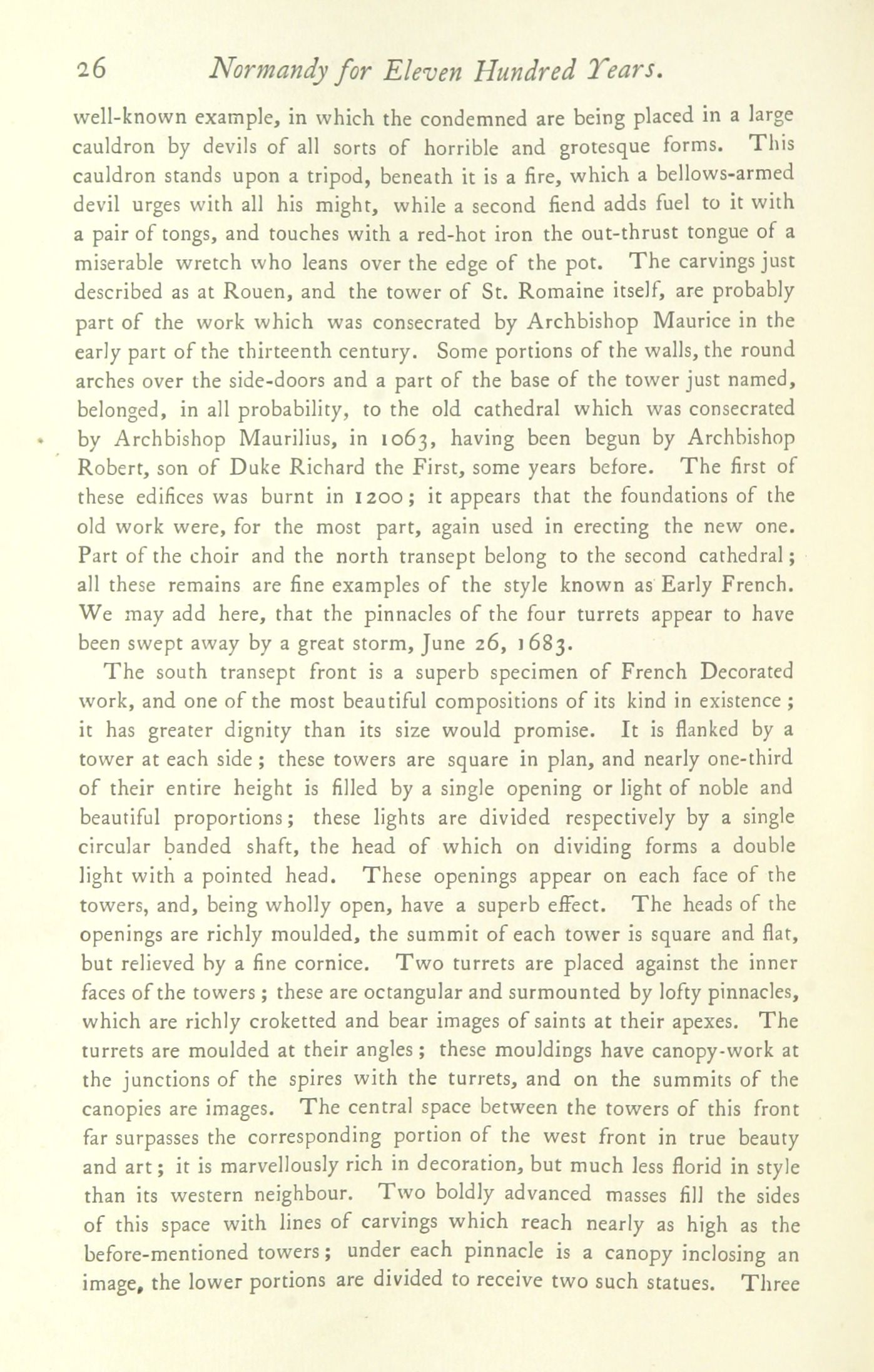 26 Normandy for Eleven Hundred Years.

well-known example, in which the condemned are being placed in a large cauldron by devils of all sorts of horrible and grotesque forms. This cauldron stands upon a tripod, beneath it is a fire, which a bellows-armed devil urges with all his might, while a second fiend adds fuel to it with a pair of tongs, and touches with a red-hot iron the out-thrust tongue of a miserable wretch who leans over the edge of the pot. The carvings just described as at Rouen, and the tower of St. Romaine itself, are probably part of the work which was consecrated by Archbishop Maurice in the early part of the thirteenth century. Some portions of the walls, the round arches over the side-doors and a part of the base of the tower just named, belonged, in all probability, to the old cathedral which was consecrated by Archbishop Maurilius, in 1063, having been begun by Archbishop Robert, son of Duke Richard the First, some years before. The first of these edifices was burnt in 1200; it appears that the foundations of the old work were, for the most part, again used in erecting the new one. Part of the choir and the north transept belong to the second cathedral; all these remains are fine examples of the style known as Early French. We may add here, that the pinnacles of the four turrets appear to have been swept away by a great storm, June 26, 1683.

The south transept front is a superb specimen of French Decorated work, and one of the most beautiful compositions of its kind in existence; it has greater dignity than its size would promise. It is flanked by a tower at each side; these towers are square in plan, and nearly one-third of their entire height is filled by a single opening or light of noble and beautiful proportions; these lights are divided respectively by a single circular banded shaft, the head of which on dividing forms a double light with a pointed head. These openings appear on each face of the towers, and, being wholly open, have a superb effect. The heads of the openings are richly moulded, the summit of each tower is square and flat, but relieved by a fine cornice. Two turrets are placed against the inner faces of the towers; these are octangular and surmounted by lofty pinnacles, which are richly croketted and bear images of saints at their apexes. The turrets are moulded at their angles; these mouldings have canopy-work at the junctions of the spires with the turrets, and on the summits of the canopies are images. The central space between the towers of this front far surpasses the corresponding portion of the west front in true beauty and art; it is marvellously rich in decoration, but much less florid in style than its western neighbour. Two boldly advanced masses fill the sides of this space with lines of carvings which reach nearly as high as the before-mentioned towers; under each pinnacle is a canopy inclosing an image, the lower portions are divided to receive two such statues. Three